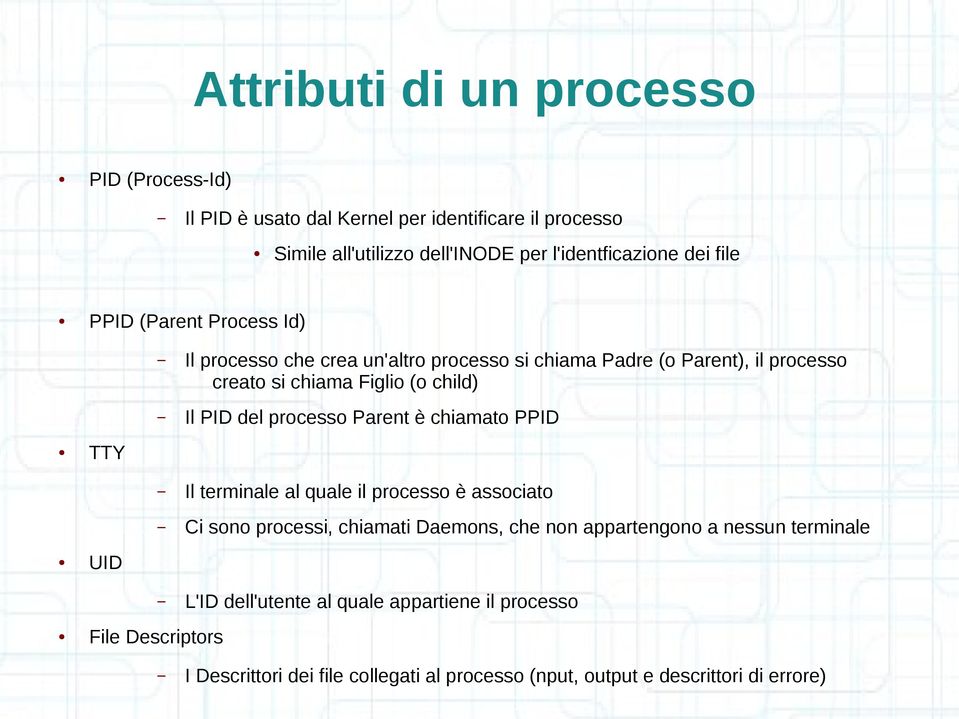 Attributi di un processo

• PID (Process-Id)

– Il PID è usato dal Kernel per identificare il processo

• Simile all'utilizzo dell'INODE per l'identficazione dei file

• PPID (Parent Process Id)

– Il processo che crea un'altro processo si chiama Padre (o Parent), il processo creato si chiama Figlio (o child)

– Il PID del processo Parent è chiamato PPID

• TTY

– Il terminale al quale il processo è associato

– Ci sono processi, chiamati Daemons, che non appartengono a nessun terminale

• UID

– L'ID dell'utente al quale appartiene il processo

• File Descriptors

– I Descrittori dei file collegati al processo (nput, output e descrittori di errore)